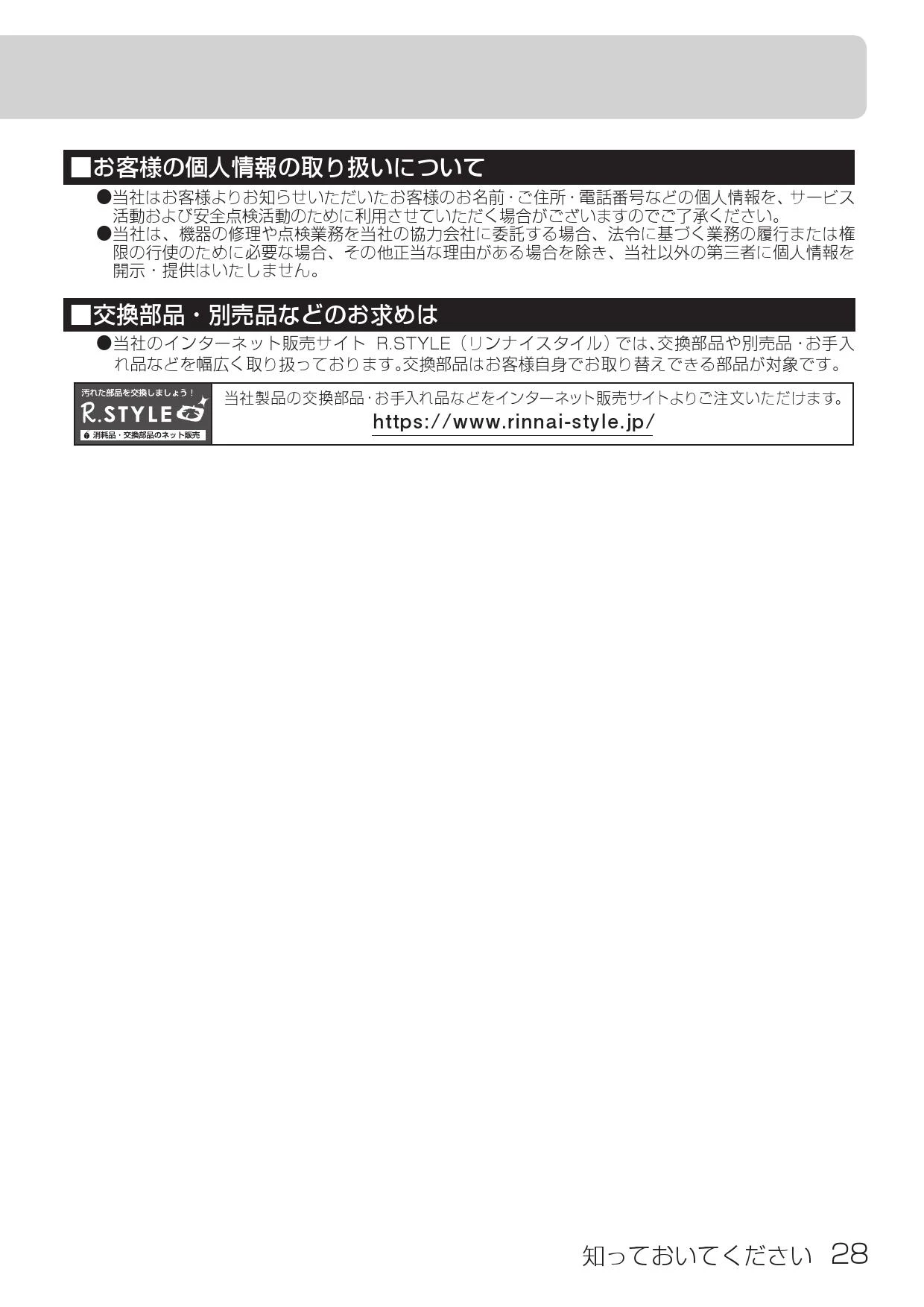 ■お客様の個人情報の取り扱いについて

●当社はお客様よりお知らせいただいたお客様のお名前・ご住所・電話番号などの個人情報を、サービス活動および安全点検活動のために利用させていただく場合がございますのでご了承ください。
●当社は、機器の修理や点検業務を当社の協力会社に委託する場合、法令に基づく業務の履行または権限の行使のために必要な場合、その他正当な理由がある場合を除き、当社以外の第三者に個人情報を開示・提供はいたしません。

■交換部品・別売品などのお求めは

●当社のインターネット販売サイト R.STYLE（リンナイスタイル）では､交換部品や別売品･お手入れ品などを幅広く取り扱っております｡交換部品はお客様自身でお取り替えできる部品が対象です。

汚れた部品を交換しましょう！
R.STYLE
消耗品・交換部品のネット販売

当社製品の交換部品･お手入れ品などをインターネット販売サイトよりご注文いただけます。
https://www.rinnai-style.jp/

知っておいてください 28